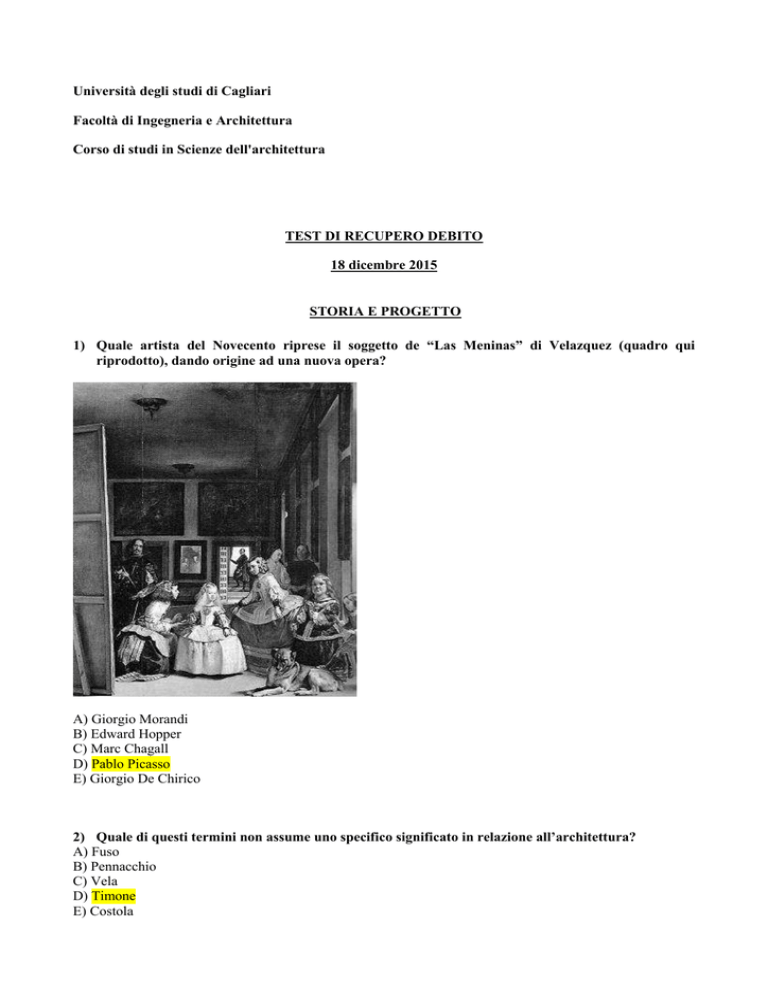 Università degli studi di Cagliari

Facoltà di Ingegneria e Architettura

Corso di studi in Scienze dell'architettura

TEST DI RECUPERO DEBITO

18 dicembre 2015

STORIA E PROGETTO

1) Quale artista del Novecento riprese il soggetto de “Las Meninas” di Velazquez (quadro qui riprodotto), dando origine ad una nuova opera?

A) Giorgio Morandi
B) Edward Hopper
C) Marc Chagall
D) Pablo Picasso
E) Giorgio De Chirico

2) Quale di questi termini non assume uno specifico significato in relazione all’architettura?
A) Fuso
B) Pennacchio
C) Vela
D) Timone
E) Costola